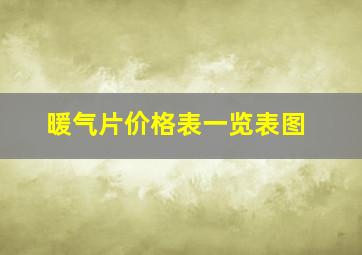 暖气片价格表一览表图